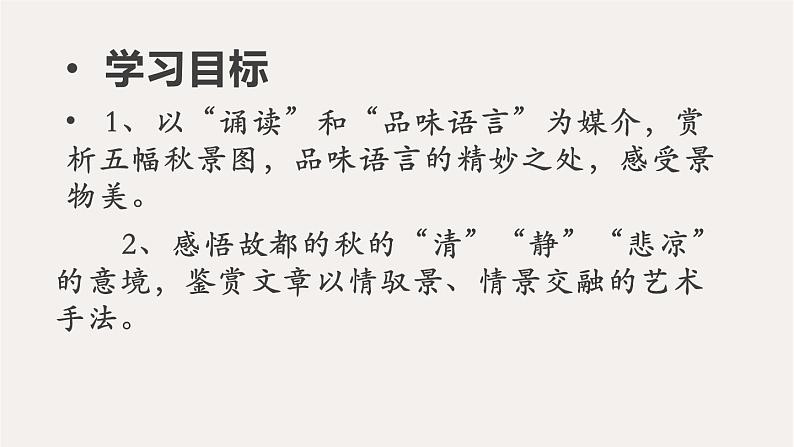 • 学习目标

• 1、以“诵读”和“品味语言”为媒介，赏析五幅秋景图，品味语言的精妙之处，感受景物美。

2、感悟故都的秋的“清”“静”“悲凉”的意境，鉴赏文章以情驭景、情景交融的艺术手法。